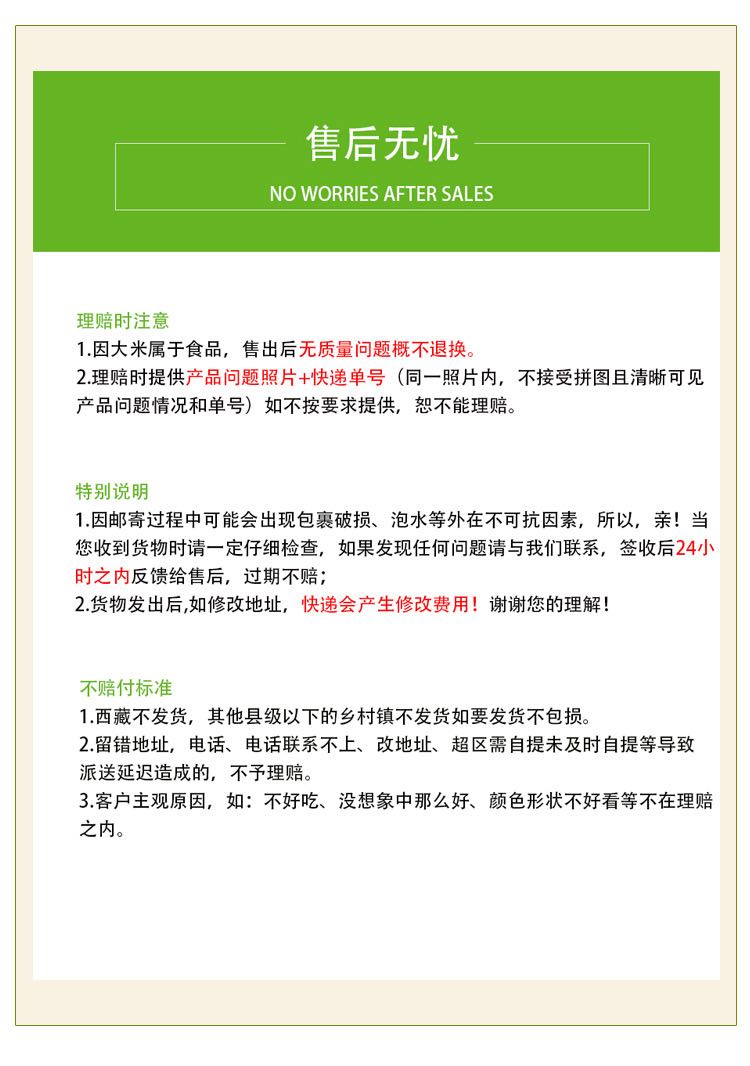 售后无忧

NO WORRIES AFTER SALES

理赔时注意

1.因大米属于食品，售出后无质量问题概不退换。

2.理赔时提供产品问题照片+快递单号（同一照片内，不接受拼图且清晰可见产品问题情况和单号）如不按要求提供，恕不能理赔。

特别说明

1.因邮寄过程中可能会出现包裹破损、泡水等外在不可抗因素，所以，亲！当您收到货物时请一定仔细检查，如果发现任何问题请与我们联系，签收后24小时之内反馈给售后，过期不赔；

2.货物发出后,如修改地址，快递会产生修改费用！谢谢您的理解！

不赔付标准

1.西藏不发货，其他县级以下的乡村镇不发货如要发货不包损。

2.留错地址，电话、电话联系不上、改地址、超区需自提未及时自提等导致派送延迟造成的，不予理赔。

3.客户主观原因，如：不好吃、没想象中那么好、颜色形状不好看等不在理赔之内。